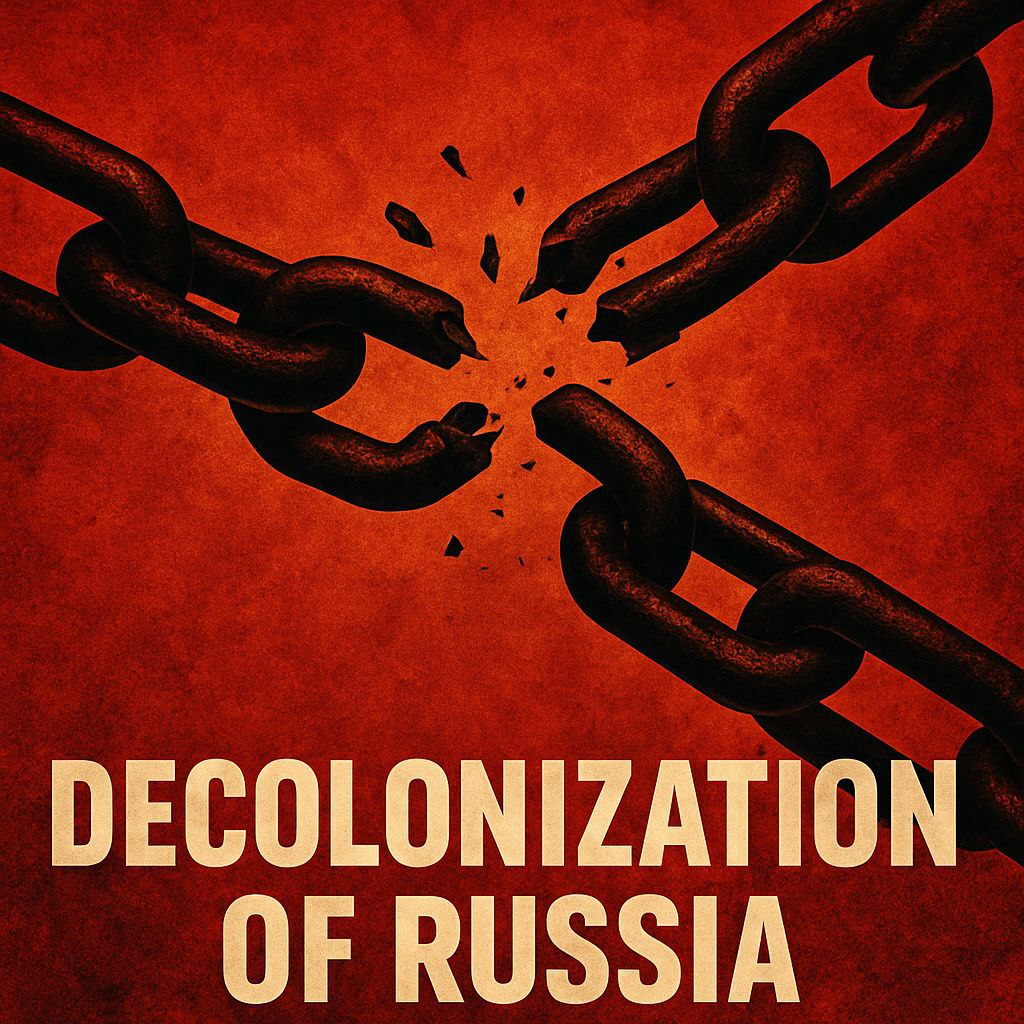 DECOLONIZATION OF RUSSIA